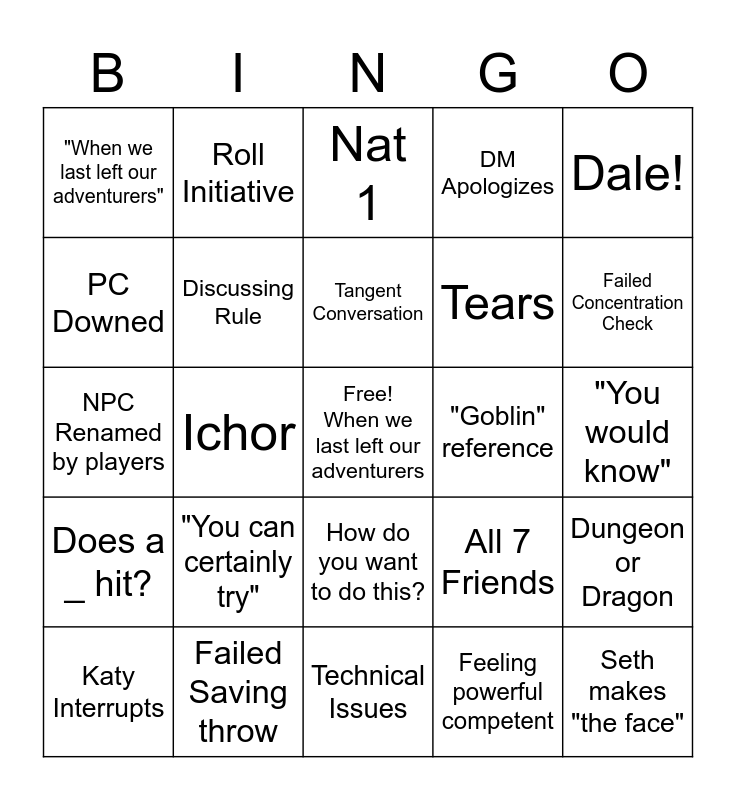 | B | I | N | G | O |
|---|---|---|---|---|
| "When we last left our adventurers" | Roll Initiative | Nat 1 | DM Apologizes | Dale! |
| PC Downed | Discussing Rule | Tangent Conversation | Tears | Failed Concentration Check |
| NPC Renamed by players | Ichor | Free! When we last left our adventurers | "Goblin" reference | "You would know" |
| Does a _ hit? | "You can certainly try" | How do you want to do this? | All 7 Friends | Dungeon or Dragon |
| Katy Interrupts | Failed Saving throw | Technical Issues | Feeling powerful competent | Seth makes "the face" |